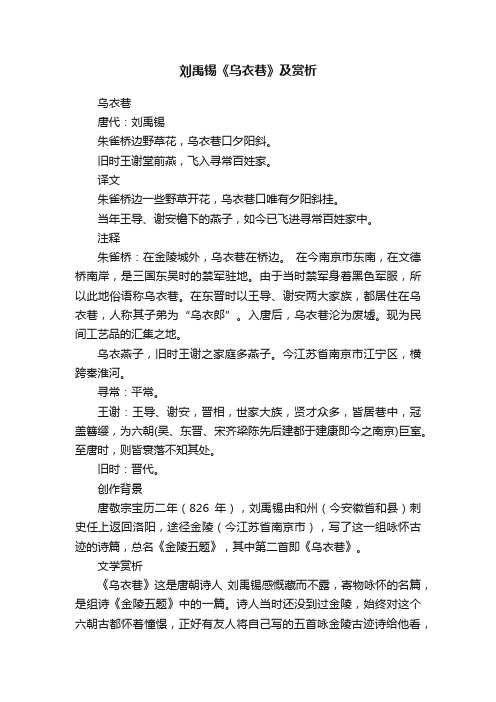 刘禹锡《乌衣巷》及赏析

乌衣巷

唐代：刘禹锡

朱雀桥边野草花，乌衣巷口夕阳斜。

旧时王谢堂前燕，飞入寻常百姓家。

译文

朱雀桥边一些野草开花，乌衣巷口唯有夕阳斜挂。

当年王导、谢安檐下的燕子，如今已飞进寻常百姓家中。

注释

朱雀桥：在金陵城外，乌衣巷在桥边。 在今南京市东南，在文德桥南岸，是三国东吴时的禁军驻地。由于当时禁军身着黑色军服，所以此地俗语称乌衣巷。在东晋时以王导、谢安两大家族，都居住在乌衣巷，人称其子弟为“乌衣郎”。入唐后，乌衣巷沦为废墟。现为民间工艺品的汇集之地。

乌衣燕子，旧时王谢之家庭多燕子。今江苏省南京市江宁区，横跨秦淮河。

寻常：平常。

王谢：王导、谢安，晋相，世家大族，贤才众多，皆居巷中，冠盖簪缨，为六朝(吴、东晋、宋齐梁陈先后建都于建康即今之南京)巨室。至唐时，则皆衰落不知其处。

旧时：晋代。

创作背景

唐敬宗宝历二年（826 年），刘禹锡由和州（今安徽省和县）刺史任上返回洛阳，途径金陵（今江苏省南京市），写了这一组咏怀古迹的诗篇，总名《金陵五题》，其中第二首即《乌衣巷》。

文学赏析

《乌衣巷》这是唐朝诗人 刘禹锡感慨藏而不露，寄物咏怀的名篇，是组诗《金陵五题》中的一篇。诗人当时还没到过金陵，始终对这个六朝古都怀着憧憬，正好有友人将自己写的五首咏金陵古迹诗给他看，